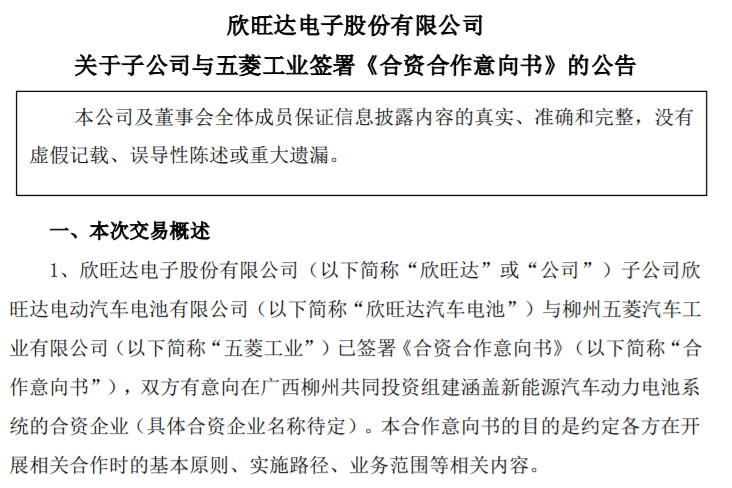 欣旺达电子股份有限公司
关于子公司与五菱工业签署《合资合作意向书》的公告

本公司及董事会全体成员保证信息披露内容的真实、准确和完整，没有虚假记载、误导性陈述或重大遗漏。

一、本次交易概述

1、欣旺达电子股份有限公司（以下简称“欣旺达”或“公司”）子公司欣旺达电动汽车电池有限公司（以下简称“欣旺达汽车电池”）与柳州五菱汽车工业有限公司（以下简称“五菱工业”）已签署《合资合作意向书》（以下简称“合作意向书”），双方有意向在广西柳州共同投资组建涵盖新能源汽车动力电池系统的合资企业（具体合资企业名称待定）。本合作意向书的目的是约定各方在开展相关合作时的基本原则、实施路径、业务范围等相关内容。